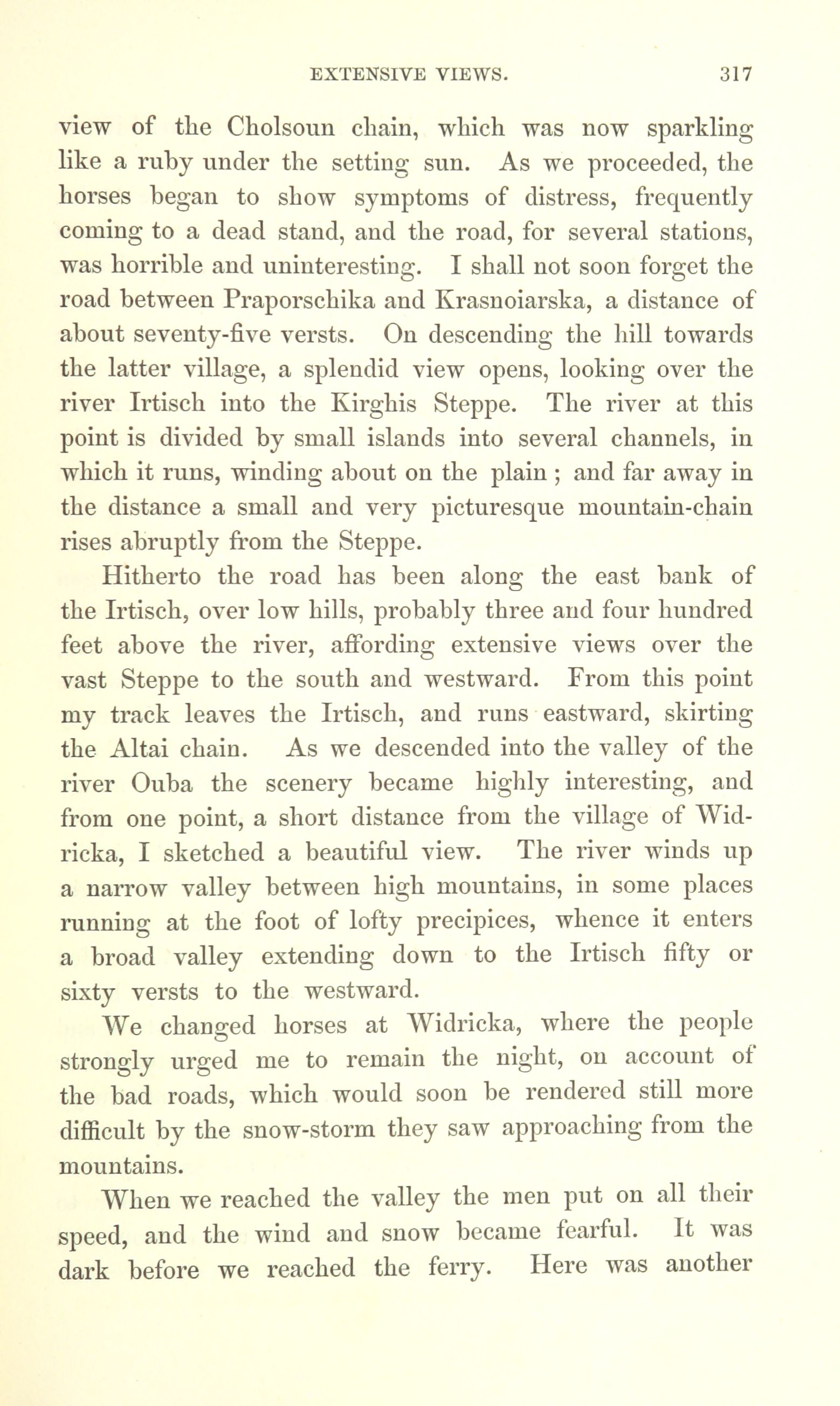 EXTENSIVE VIEWS. 317

view of the Cholsoun chain, which was now sparkling like a ruby under the setting sun. As we proceeded, the horses began to show symptoms of distress, frequently coming to a dead stand, and the road, for several stations, was horrible and uninteresting. I shall not soon forget the road between Praporschika and Krasnoiarska, a distance of about seventy-five versts. On descending the hill towards the latter village, a splendid view opens, looking over the river Irtisch into the Kirghis Steppe. The river at this point is divided by small islands into several channels, in which it runs, winding about on the plain ; and far away in the distance a small and very picturesque mountain-chain rises abruptly from the Steppe.

Hitherto the road has been along the east bank of the Irtisch, over low hills, probably three and four hundred feet above the river, affording extensive views over the vast Steppe to the south and westward. From this point my track leaves the Irtisch, and runs eastward, skirting the Altai chain. As we descended into the valley of the river Ouba the scenery became highly interesting, and from one point, a short distance from the village of Widricka, I sketched a beautiful view. The river winds up a narrow valley between high mountains, in some places running at the foot of lofty precipices, whence it enters a broad valley extending down to the Irtisch fifty or sixty versts to the westward.

We changed horses at Widricka, where the people strongly urged me to remain the night, on account of the bad roads, which would soon be rendered still more difficult by the snow-storm they saw approaching from the mountains.

When we reached the valley the men put on all their speed, and the wind and snow became fearful. It was dark before we reached the ferry. Here was another